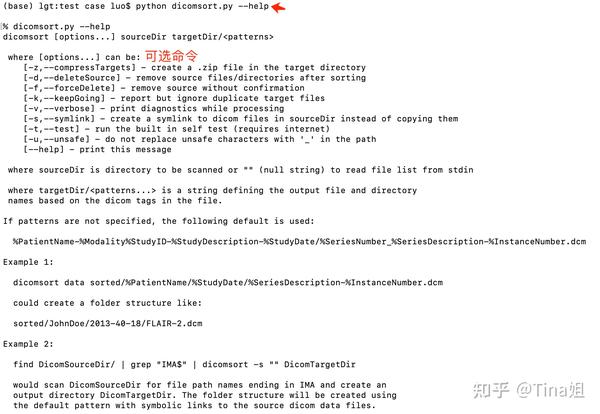 (base) lgt:test case luo$ python dicomsort.py --help

% dicomsort.py --help
dicomsort [options...] sourceDir targetDir/<patterns>

where [options...] can be: 可选命令
[-z,--compressTargets] - create a .zip file in the target directory
[-d,--deleteSource] - remove source files/directories after sorting
[-f,--forceDelete] - remove source without confirmation
[-k,--keepGoing] - report but ignore duplicate target files
[-v,--verbose] - print diagnostics while processing
[-s,--symlink] - create a symlink to dicom files in sourceDir instead of copying them
[-t,--test] - run the built in self test (requires internet)
[-u,--unsafe] - do not replace unsafe characters with '_' in the path
[--help] - print this message

where sourceDir is directory to be scanned or "" (null string) to read file list from stdin

where targetDir/<patterns...> is a string defining the output file and directory names based on the dicom tags in the file.

If patterns are not specified, the following default is used:

%PatientName-%Modality%StudyID-%StudyDescription-%StudyDate/%SeriesNumber_%SeriesDescription-%InstanceNumber.dcm

Example 1:

dicomsort data sorted/%PatientName/%StudyDate/%SeriesDescription-%InstanceNumber.dcm

could create a folder structure like:

sorted/JohnDoe/2013-40-18/FLAIR-2.dcm

Example 2:

find DicomSourceDir/ | grep "IMA$" | dicomsort -s "" DicomTargetDir

would scan DicomSourceDir for file path names ending in IMA and create an output directory DicomTargetDir. The folder structure will be created using the default pattern with symbolic links to the source dicom data files.

知乎 @Tina姐